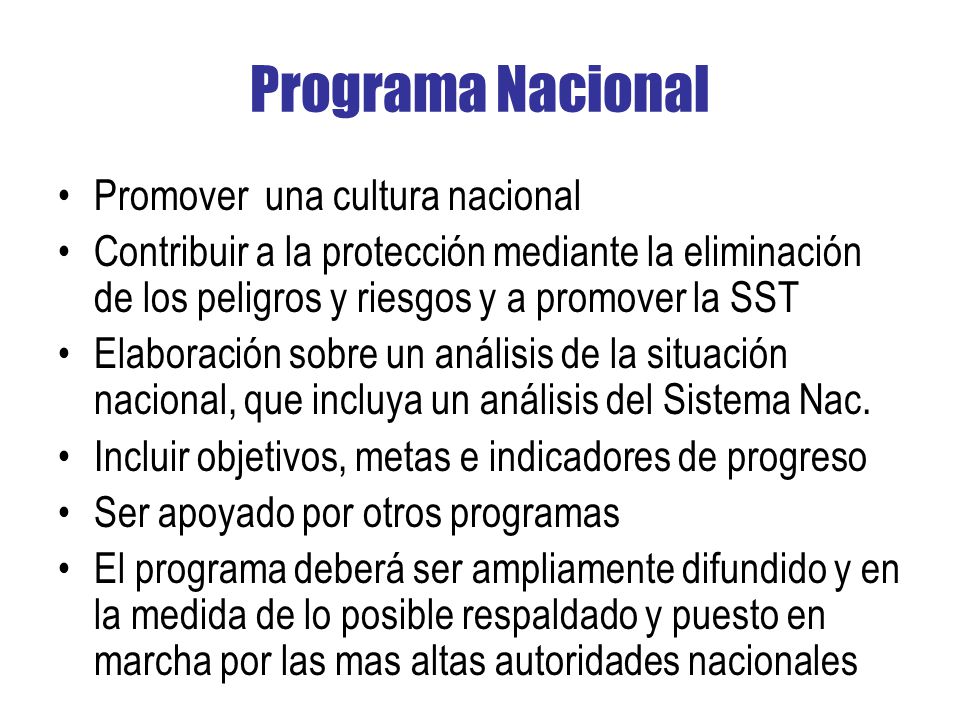 Programa Nacional

• Promover una cultura nacional
• Contribuir a la protección mediante la eliminación de los peligros y riesgos y a promover la SST
• Elaboración sobre un análisis de la situación nacional, que incluya un análisis del Sistema Nac.
• Incluir objetivos, metas e indicadores de progreso
• Ser apoyado por otros programas
• El programa deberá ser ampliamente difundido y en la medida de lo posible respaldado y puesto en marcha por las mas altas autoridades nacionales